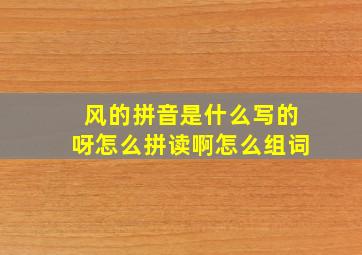 风的拼音是什么写的呀怎么拼读啊怎么组词